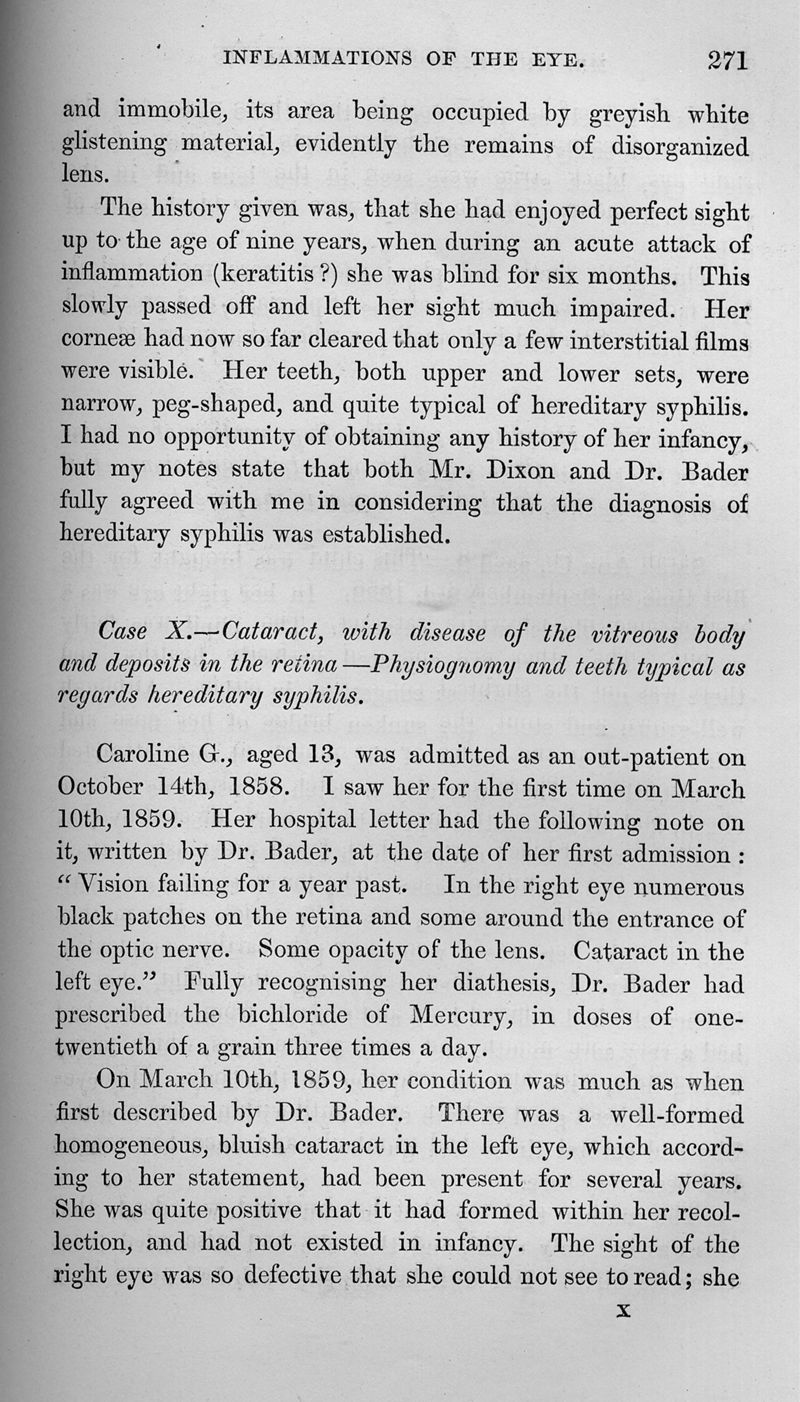 INFLAMMATIONS OF THE EYE. 271

and immobile, its area being occupied by greyish white glistening material, evidently the remains of disorganized lens.

The history given was, that she had enjoyed perfect sight up to the age of nine years, when during an acute attack of inflammation (keratitis ?) she was blind for six months. This slowly passed off and left her sight much impaired. Her corneæ had now so far cleared that only a few interstitial films were visible. Her teeth, both upper and lower sets, were narrow, peg-shaped, and quite typical of hereditary syphilis. I had no opportunity of obtaining any history of her infancy, but my notes state that both Mr. Dixon and Dr. Bader fully agreed with me in considering that the diagnosis of hereditary syphilis was established.

Case X.—Cataract, with disease of the vitreous body and deposits in the retina—Physiognomy and teeth typical as regards hereditary syphilis.

Caroline G., aged 13, was admitted as an out-patient on October 14th, 1858. I saw her for the first time on March 10th, 1859. Her hospital letter had the following note on it, written by Dr. Bader, at the date of her first admission: "Vision failing for a year past. In the right eye numerous black patches on the retina and some around the entrance of the optic nerve. Some opacity of the lens. Cataract in the left eye." Fully recognising her diathesis, Dr. Bader had prescribed the bichloride of Mercury, in doses of one-twentieth of a grain three times a day.

On March 10th, 1859, her condition was much as when first described by Dr. Bader. There was a well-formed homogeneous, bluish cataract in the left eye, which according to her statement, had been present for several years. She was quite positive that it had formed within her recollection, and had not existed in infancy. The sight of the right eye was so defective that she could not see to read; she

X